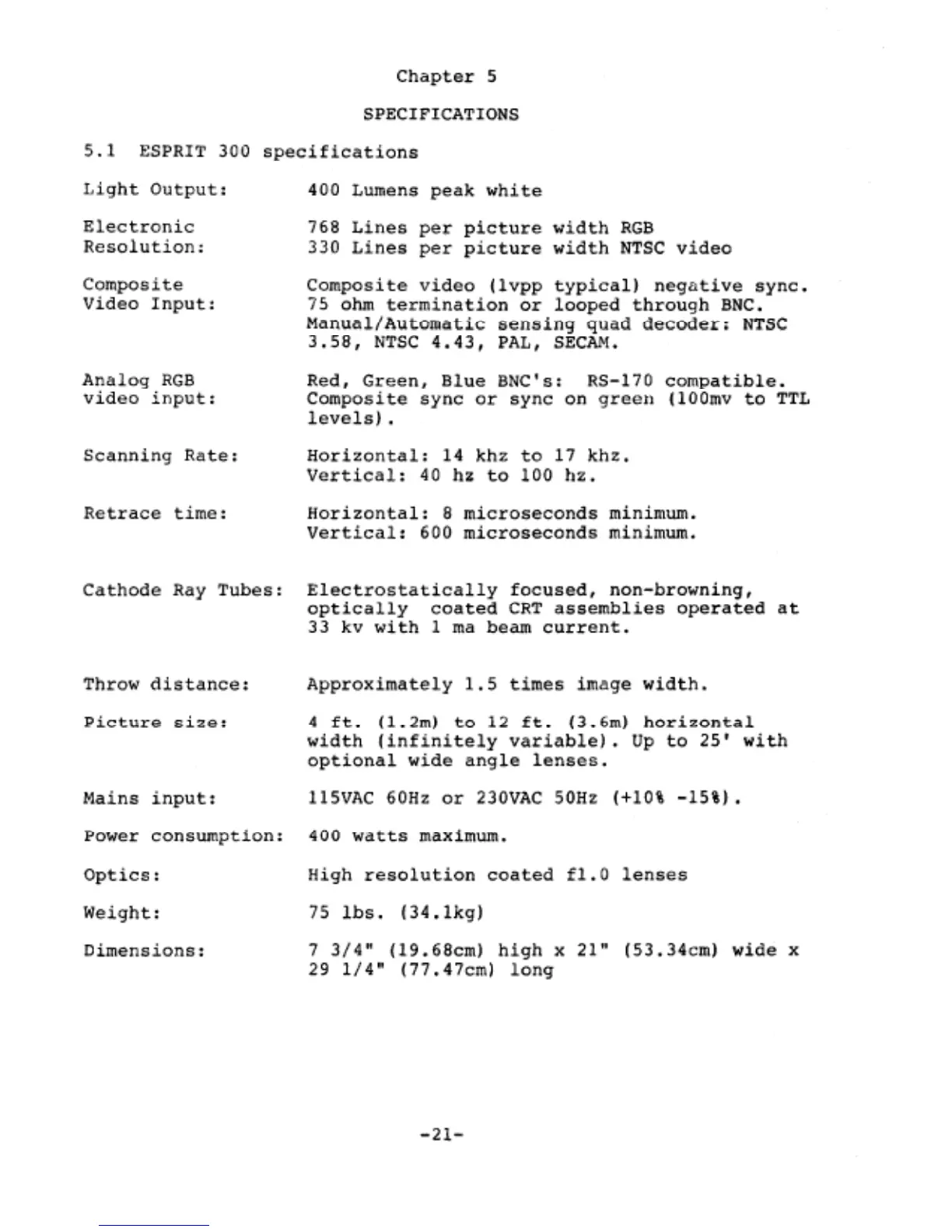 Chapter 5

SPECIFICATIONS

5.1 ESPRIT 300 specifications

Light Output: 400 Lumens peak white

Electronic Resolution: 768 Lines per picture width RGB
330 Lines per picture width NTSC video

Composite Video Input: Composite video (1vpp typical) negative sync. 75 ohm termination or looped through BNC. Manual/Automatic sensing quad decoder: NTSC 3.58, NTSC 4.43, PAL, SECAM.

Analog RGB video input: Red, Green, Blue BNC's: RS-170 compatible. Composite sync or sync on green (100mv to TTL levels).

Scanning Rate: Horizontal: 14 khz to 17 khz.
Vertical: 40 hz to 100 hz.

Retrace time: Horizontal: 8 microseconds minimum.
Vertical: 600 microseconds minimum.

Cathode Ray Tubes: Electrostatically focused, non-browning, optically coated CRT assemblies operated at 33 kv with 1 ma beam current.

Throw distance: Approximately 1.5 times image width.

Picture size: 4 ft. (1.2m) to 12 ft. (3.6m) horizontal width (infinitely variable). Up to 25' with optional wide angle lenses.

Mains input: 115VAC 60Hz or 230VAC 50Hz (+10% -15%).

Power consumption: 400 watts maximum.

Optics: High resolution coated f1.0 lenses

Weight: 75 lbs. (34.1kg)

Dimensions: 7 3/4" (19.68cm) high x 21" (53.34cm) wide x 29 1/4" (77.47cm) long

-21-